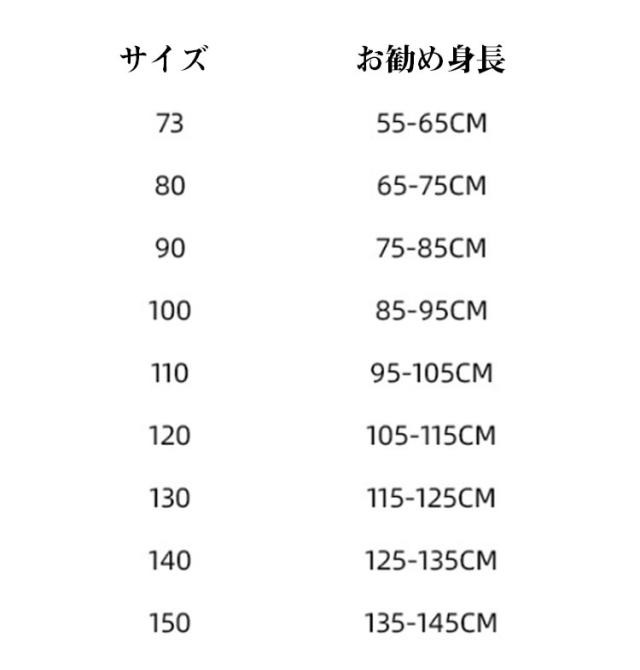 | サイズ | お勧め身長 |
|---|---|
| 73 | 55-65CM |
| 80 | 65-75CM |
| 90 | 75-85CM |
| 100 | 85-95CM |
| 110 | 95-105CM |
| 120 | 105-115CM |
| 130 | 115-125CM |
| 140 | 125-135CM |
| 150 | 135-145CM |